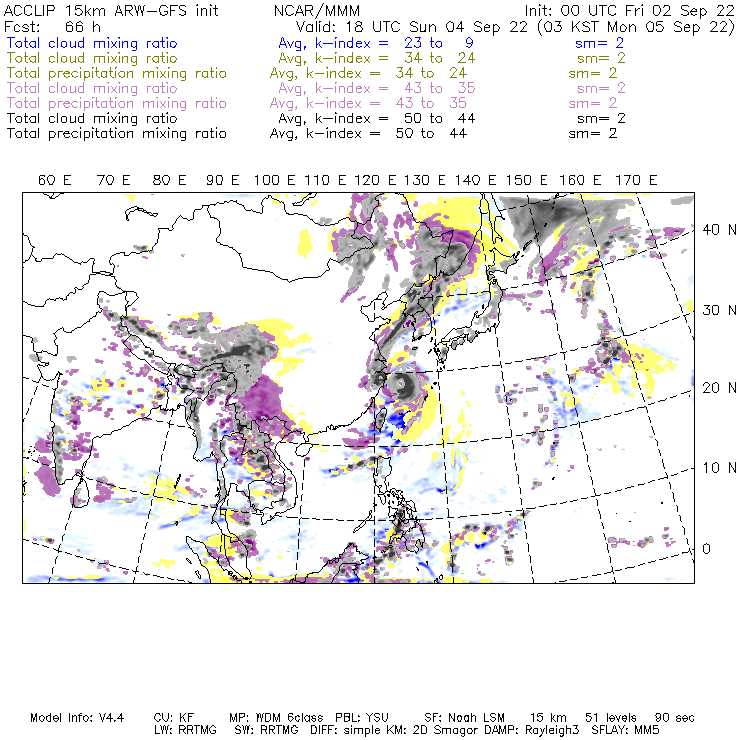 ACCLIP 15km ARW-GFS init NCAR/MMM Init: 00 UTC Fri 02 Sep 22
Fcst: 66 h Valid: 18 UTC Sun 04 Sep 22 (03 KST Mon 05 Sep 22)
Total cloud mixing ratio Avg, k-index = 23 to 9 sm= 2
Total cloud mixing ratio Avg, k-index = 34 to 24 sm= 2
Total precipitation mixing ratio Avg, k-index = 34 to 24 sm= 2
Total cloud mixing ratio Avg, k-index = 43 to 35 sm= 2
Total precipitation mixing ratio Avg, k-index = 43 to 35 sm= 2
Total cloud mixing ratio Avg, k-index = 50 to 44 sm= 2
Total precipitation mixing ratio Avg, k-index = 50 to 44 sm= 2

60 E 70 E 80 E 90 E 100 E 110 E 120 E 130 E 140 E 150 E 160 E 170 E

40 N
30 N
20 N
10 N
0

Model Info: V4.4 CU: KF MP: WDM 6class PBL: YSU SF: Noah LSM 15 km 51 levels 90 sec
LW: RRTMG SW: RRTMG DIFF: simple KM: 2D Smagor DAMP: Rayleigh3 SFLAY: MM5